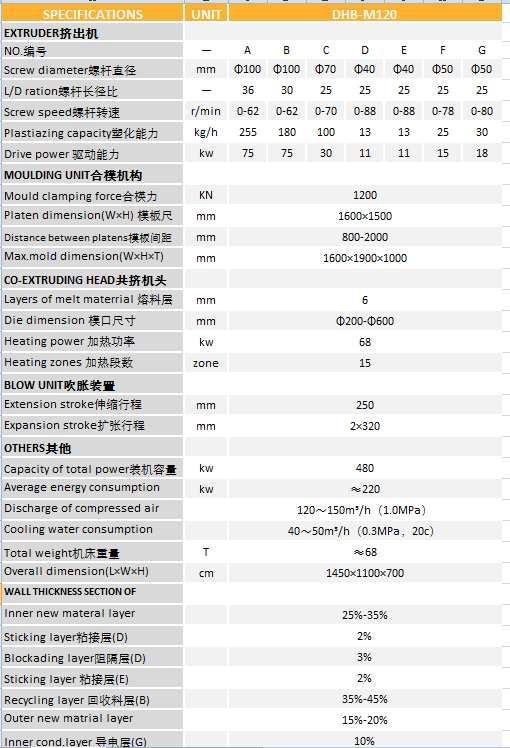 | SPECIFICATIONS | UNIT | DHB-M120 | | | | | | |
|---|---|---|---|---|---|---|---|---|
| EXTRUDER挤出机 | | | | | | | | |
| NO.编号 | — | A | B | C | D | E | F | G |
| Screw diameter螺杆直径 | mm | Φ100 | Φ100 | Φ70 | Φ40 | Φ40 | Φ50 | Φ50 |
| L/D ration螺杆长径比 | — | 36 | 30 | 25 | 25 | 25 | 25 | 25 |
| Screw speed螺杆转速 | r/min | 0-62 | 0-62 | 0-70 | 0-88 | 0-88 | 0-78 | 0-80 |
| Plastiazing capacity塑化能力 | kg/h | 255 | 180 | 100 | 13 | 13 | 25 | 30 |
| Drive power 驱动能力 | kw | 75 | 75 | 30 | 11 | 11 | 15 | 18 |
| MOULDING UNIT合模机构 | | | | | | | | |
| Mould clamping force合模力 | KN | 1200 | | | | | | |
| Platen dimension(W×H) 模板尺 | mm | 1600×1500 | | | | | | |
| Distance between platens模板间距 | mm | 800-2000 | | | | | | |
| Max.mold dimension(W×H×T) | mm | 1600×1900×1000 | | | | | | |
| CO-EXTRUDING HEAD共挤机头 | | | | | | | | |
| Layers of melt materrial 熔料层 | mm | 6 | | | | | | |
| Die dimension 模口尺寸 | mm | Φ200-Φ600 | | | | | | |
| Heating power 加热功率 | kw | 68 | | | | | | |
| Heating zones 加热段数 | zone | 15 | | | | | | |
| BLOW UNIT吹胀装置 | | | | | | | | |
| Extension stroke伸缩行程 | mm | 250 | | | | | | |
| Expansion stroke扩张行程 | mm | 2×320 | | | | | | |
| OTHERS其他 | | | | | | | | |
| Capacity of total power装机容量 | kw | 480 | | | | | | |
| Average energy consumption | kw | ≈220 | | | | | | |
| Discharge of compressed air | | 120～150m³/h（1.0MPa） | | | | | | |
| Cooling water consumption | | 40～50m³/h（0.3MPa，20c） | | | | | | |
| Total weight机床重量 | T | ≈68 | | | | | | |
| Overall dimension(L×W×H) | cm | 1450×1100×700 | | | | | | |
| WALL THICKNESS SECTION OF | | | | | | | | |
| Inner new materal layer | | 25%-35% | | | | | | |
| Sticking layer粘接层(D) | | 2% | | | | | | |
| Blockading layer阻隔层(D) | | 3% | | | | | | |
| Sticking layer 粘接层(E) | | 2% | | | | | | |
| Recycling layer 回收料层(B) | | 35%-45% | | | | | | |
| Outer new matrial layer | | 15%-20% | | | | | | |
| Inner cond.layer 导电层(G) | | 10% | | | | | | |